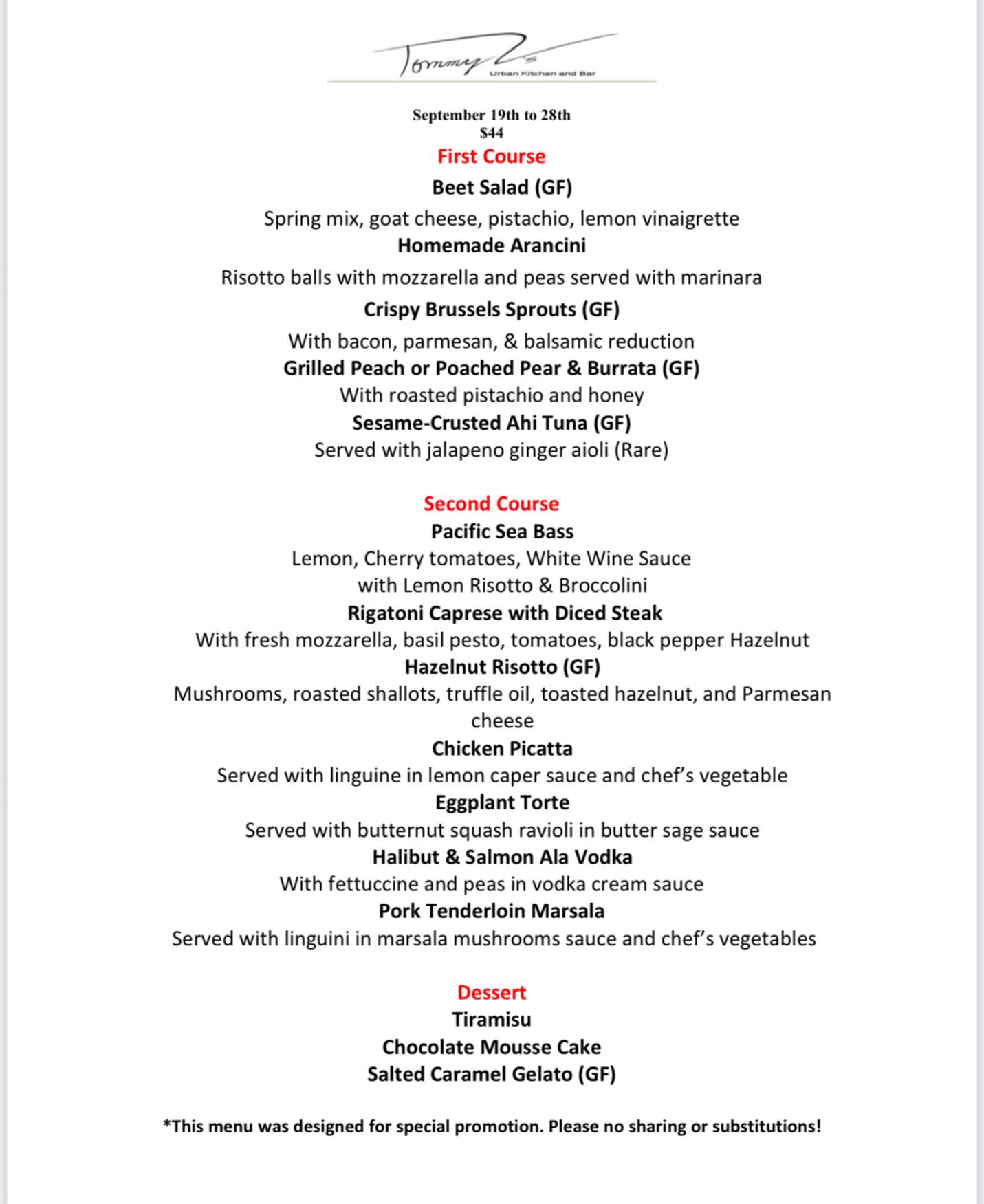 Tommy Z's
Urban Kitchen and Bar

September 19th to 28th
$44

First Course

Beet Salad (GF)
Spring mix, goat cheese, pistachio, lemon vinaigrette

Homemade Arancini
Risotto balls with mozzarella and peas served with marinara

Crispy Brussels Sprouts (GF)
With bacon, parmesan, & balsamic reduction

Grilled Peach or Poached Pear & Burrata (GF)
With roasted pistachio and honey

Sesame-Crusted Ahi Tuna (GF)
Served with jalapeno ginger aioli (Rare)

Second Course

Pacific Sea Bass
Lemon, Cherry tomatoes, White Wine Sauce with Lemon Risotto & Broccolini

Rigatoni Caprese with Diced Steak
With fresh mozzarella, basil pesto, tomatoes, black pepper Hazelnut

Hazelnut Risotto (GF)
Mushrooms, roasted shallots, truffle oil, toasted hazelnut, and Parmesan cheese

Chicken Picatta
Served with linguine in lemon caper sauce and chef's vegetable

Eggplant Torte
Served with butternut squash ravioli in butter sage sauce

Halibut & Salmon Ala Vodka
With fettuccine and peas in vodka cream sauce

Pork Tenderloin Marsala
Served with linguini in marsala mushrooms sauce and chef's vegetables

Dessert

Tiramisu
Chocolate Mousse Cake
Salted Caramel Gelato (GF)

*This menu was designed for special promotion. Please no sharing or substitutions!